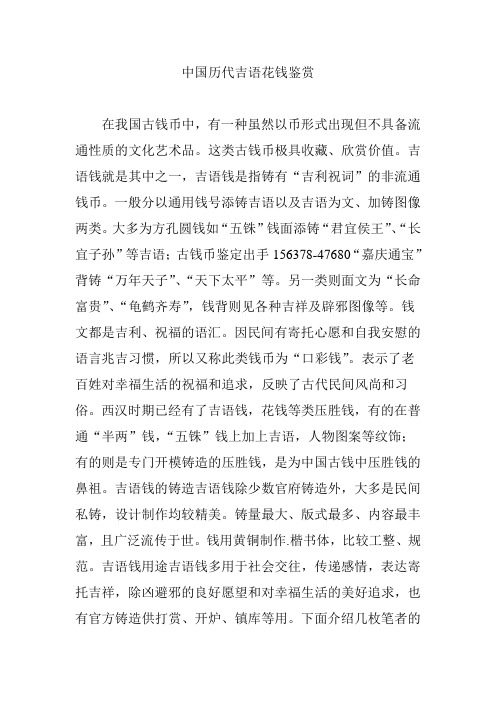 中国历代吉语花钱鉴赏

在我国古钱币中，有一种虽然以币形式出现但不具备流通性质的文化艺术品。这类古钱币极具收藏、欣赏价值。吉语钱就是其中之一，吉语钱是指铸有“吉利祝词”的非流通钱币。一般分以通用钱号添铸吉语以及吉语为文、加铸图像两类。大多为方孔圆钱如“五铢”钱面添铸“君宜侯王”、“长宜子孙”等吉语；古钱币鉴定出手 156378-47680“嘉庆通宝”背铸“万年天子”、“天下太平”等。另一类则面文为“长命富贵”、“龟鹤齐寿”，钱背则见各种吉祥及辟邪图像等。钱文都是吉利、祝福的语汇。因民间有寄托心愿和自我安慰的语言兆吉习惯，所以又称此类钱币为“口彩钱”。表示了老百姓对幸福生活的祝福和追求，反映了古代民间风尚和习俗。西汉时期已经有了吉语钱，花钱等类压胜钱，有的在普通“半两”钱，“五铢”钱上加上吉语，人物图案等纹饰；有的则是专门开模铸造的压胜钱，是为中国古钱中压胜钱的鼻祖。吉语钱的铸造吉语钱除少数官府铸造外，大多是民间私铸，设计制作均较精美。铸量最大、版式最多、内容最丰富，且广泛流传于世。钱用黄铜制作.楷书体，比较工整、规范。吉语钱用途吉语钱多用于社会交往，传递感情，表达寄托吉祥，除凶避邪的良好愿望和对幸福生活的美好追求，也有官方铸造供打赏、开炉、镇库等用。下面介绍几枚笔者的